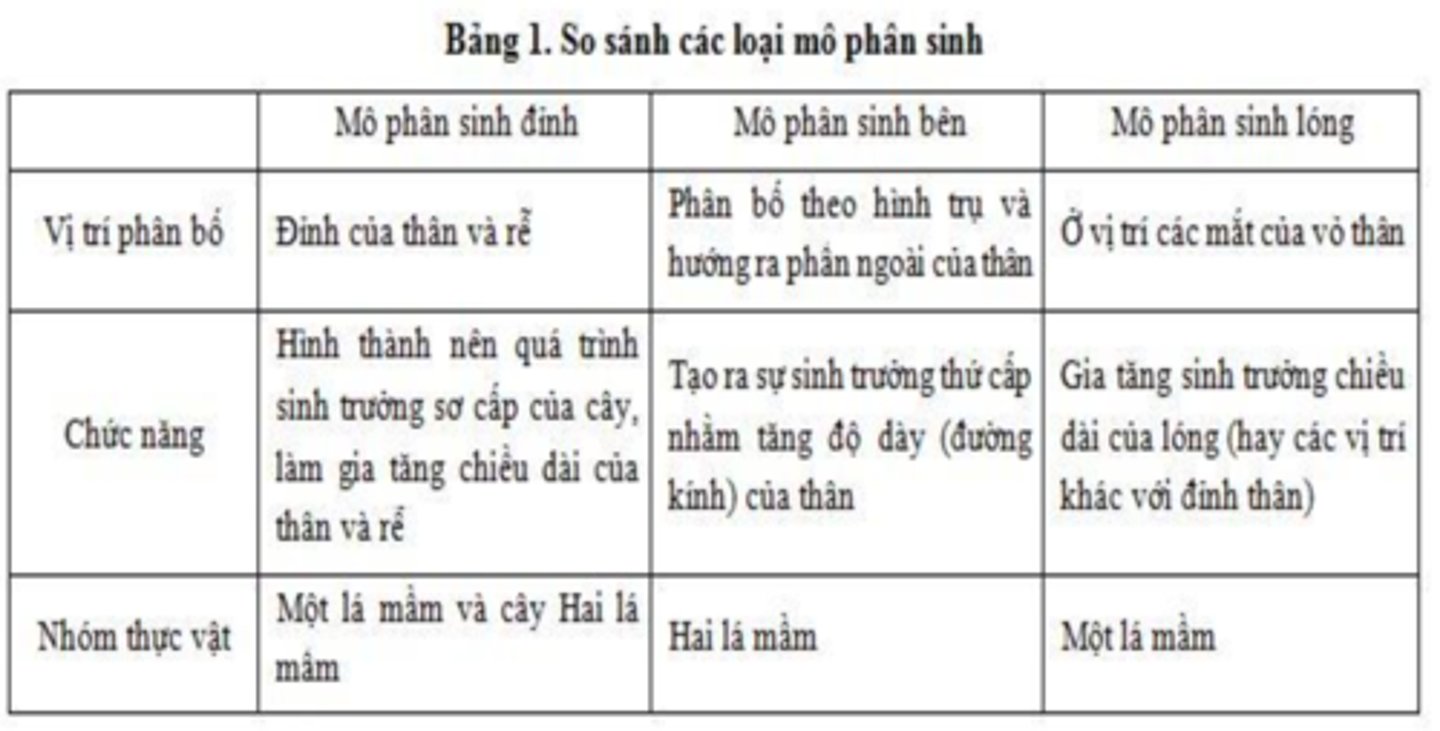 Bảng 1. So sánh các loại mô phân sinh

| | Mô phân sinh đỉnh | Mô phân sinh bên | Mô phân sinh lóng |
|---|---|---|---|
| Vị trí phân bố | Đỉnh của thân và rễ | Phân bố theo hình trụ và hướng ra phần ngoài của thân | Ở vị trí các mắt của vỏ thân |
| Chức năng | Hình thành nên quá trình sinh trưởng sơ cấp của cây, làm gia tăng chiều dài của thân và rễ | Tạo ra sự sinh trưởng thứ cấp nhằm tăng độ dày (đường kính) của thân | Gia tăng sinh trưởng chiều dài của lóng (hay các vị trí khác với đỉnh thân) |
| Nhóm thực vật | Một lá mầm và cây Hai lá mầm | Hai lá mầm | Một lá mầm |